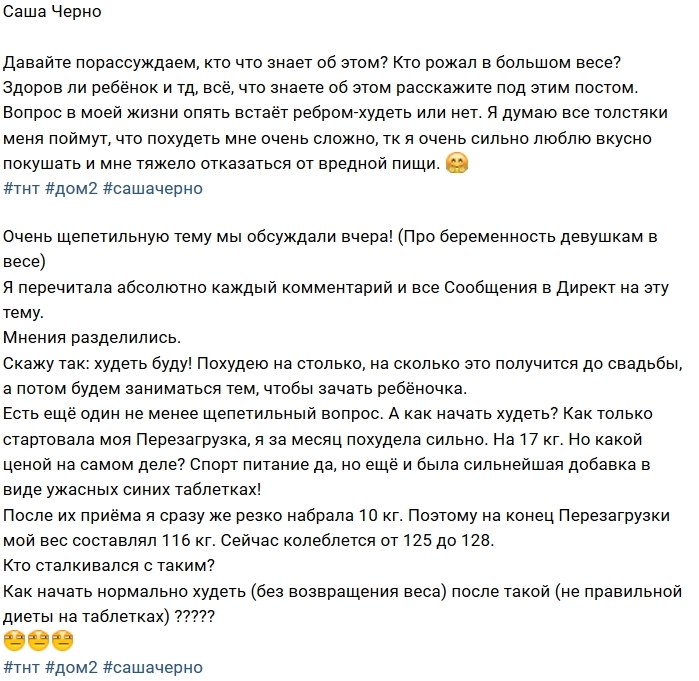 Саша Черно

Давайте порассуждаем, кто что знает об этом? Кто рожал в большом весе? Здоров ли ребёнок и тд, всё, что знаете об этом расскажите под этим постом. Вопрос в моей жизни опять встаёт ребром-худеть или нет. Я думаю все толстяки меня поймут, что похудеть мне очень сложно, тк я очень сильно люблю вкусно покушать и мне тяжело отказаться от вредной пищи. 🤗
#тнт #дом2 #сашачерно

Очень щепетильную тему мы обсуждали вчера! (Про беременность девушкам в весе)
Я перечитала абсолютно каждый комментарий и все Сообщения в Директ на эту тему.
Мнения разделились.
Скажу так: худеть буду! Похудею на столько, на сколько это получится до свадьбы, а потом будем заниматься тем, чтобы зачать ребёночка.
Есть ещё один не менее щепетильный вопрос. А как начать худеть? Как только стартовала моя Перезагрузка, я за месяц похудела сильно. На 17 кг. Но какой ценой на самом деле? Спорт питание да, но ещё и была сильнейшая добавка в виде ужасных синих таблетках!
После их приёма я сразу же резко набрала 10 кг. Поэтому на конец Перезагрузки мой вес составлял 116 кг. Сейчас колеблется от 125 до 128.
Кто сталкивался с таким?
Как начать нормально худеть (без возвращения веса) после такой (не правильной диеты на таблетках) ?????
😑😑😑
#тнт #дом2 #сашачерно